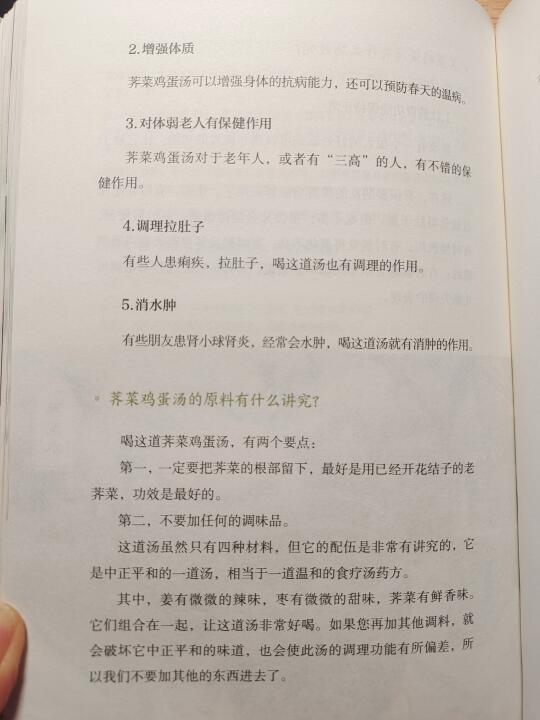 2.增强体质

荠菜鸡蛋汤可以增强身体的抗病能力，还可以预防春天的温病。

3.对体弱老人有保健作用

荠菜鸡蛋汤对于老年人，或者有“三高”的人，有不错的保健作用。

4.调理拉肚子

有些人患痢疾，拉肚子，喝这道汤也有调理的作用。

5.消水肿

有些朋友患肾小球肾炎，经常会水肿，喝这道汤就有消肿的作用。

荠菜鸡蛋汤的原料有什么讲究？

喝这道荠菜鸡蛋汤，有两个要点：

第一，一定要把荠菜的根部留下，最好是用已经开花结子的老荠菜，功效是最好的。

第二，不要加任何的调味品。

这道汤虽然只有四种材料，但它的配伍是非常有讲究的，它是中正平和的一道汤，相当于一道温和的食疗汤药方。

其中，姜有微微的辣味，枣有微微的甜味，荠菜有鲜香味。它们组合在一起，让这道汤非常好喝。如果您再加其他调料，就会破坏它中正平和的味道，也会使此汤的调理功能有所偏差，所以我们不要加其他的东西进去了。